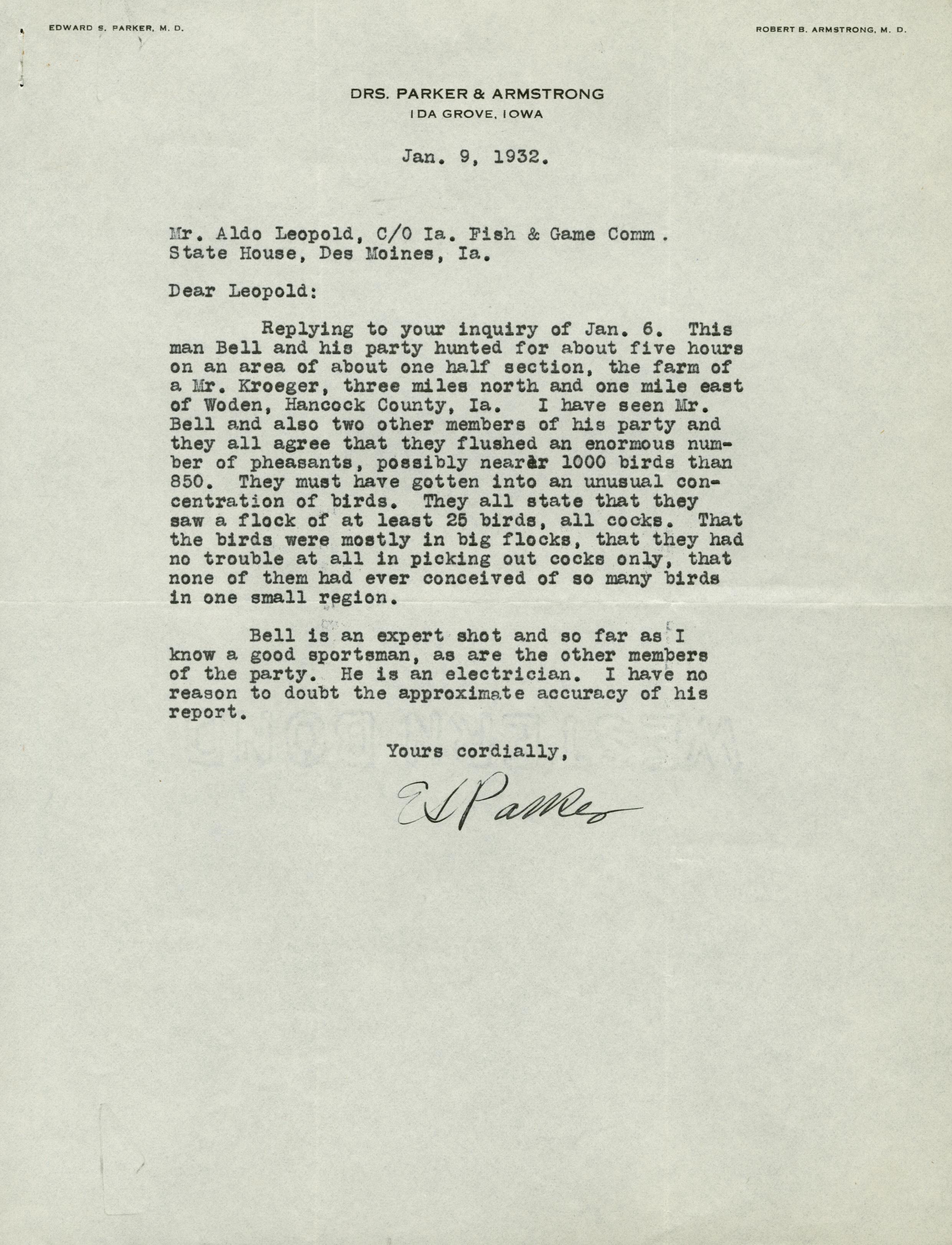 EDWARD S. PARKER, M. D.

ROBERT B. ARMSTRONG, M. D.

DRS. PARKER & ARMSTRONG
IDA GROVE, IOWA

Jan. 9, 1932.

Mr. Aldo Leopold, C/O Ia. Fish & Game Comm.
State House, Des Moines, Ia.

Dear Leopold:

Replying to your inquiry of Jan. 6. This man Bell and his party hunted for about five hours on an area of about one half section, the farm of a Mr. Kroeger, three miles north and one mile east of Woden, Hancock County, Ia. I have seen Mr. Bell and also two other members of his party and they all agree that they flushed an enormous number of pheasants, possibly nearer 1000 birds than 850. They must have gotten into an unusual concentration of birds. They all state that they saw a flock of at least 25 birds, all cocks. That the birds were mostly in big flocks, that they had no trouble at all in picking out cocks only, that none of them had ever conceived of so many birds in one small region.

Bell is an expert shot and so far as I know a good sportsman, as are the other members of the party. He is an electrician. I have no reason to doubt the approximate accuracy of his report.

Yours cordially,

E S Parker